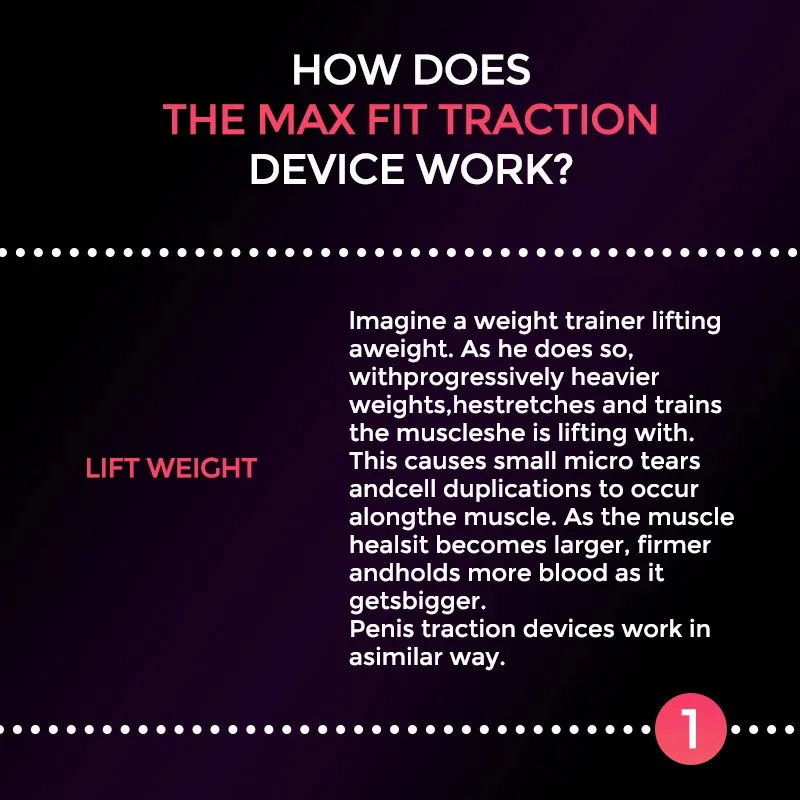 HOW DOES
THE MAX FIT TRACTION
DEVICE WORK?

LIFT WEIGHT

Imagine a weight trainer lifting aweight. As he does so, withprogressively heavier weights,hestretches and trains the muscleshe is lifting with. This causes small micro tears andcell duplications to occur alongthe muscle. As the muscle healsit becomes larger, firmer andholds more blood as it getsbigger.
Penis traction devices work in asimilar way.

1